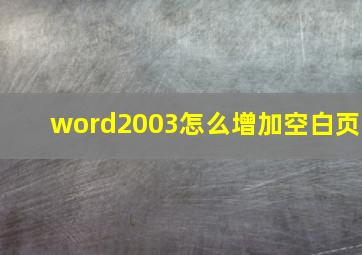 word2003怎么增加空白页